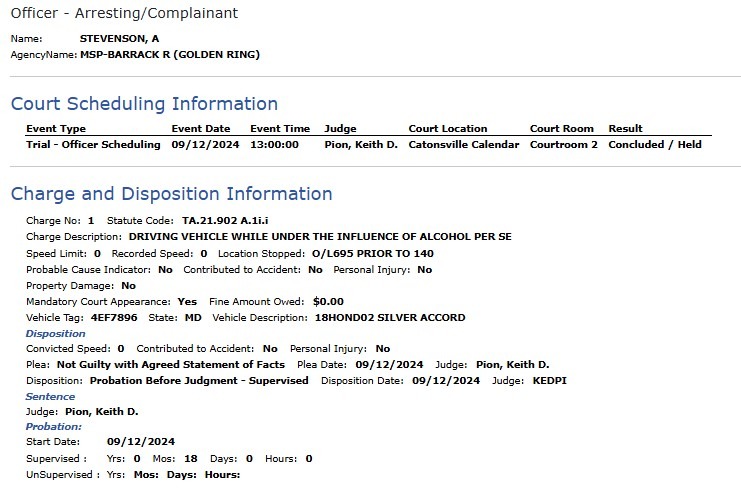 Officer - Arresting/Complainant

Name: STEVENSON, A
AgencyName: MSP-BARRACK R (GOLDEN RING)

Court Scheduling Information

| Event Type | Event Date | Event Time | Judge | Court Location | Court Room | Result |
|---|---|---|---|---|---|---|
| Trial - Officer Scheduling | 09/12/2024 | 13:00:00 | Pion, Keith D. | Catonsville Calendar | Courtroom 2 | Concluded / Held |

Charge and Disposition Information

Charge No: 1 Statute Code: TA.21.902 A.1i.i
Charge Description: DRIVING VEHICLE WHILE UNDER THE INFLUENCE OF ALCOHOL PER SE
Speed Limit: 0 Recorded Speed: 0 Location Stopped: O/L695 PRIOR TO 140
Probable Cause Indicator: No Contributed to Accident: No Personal Injury: No
Property Damage: No
Mandatory Court Appearance: Yes Fine Amount Owed: $0.00
Vehicle Tag: 4EF7896 State: MD Vehicle Description: 18HOND02 SILVER ACCORD
Disposition
Convicted Speed: 0 Contributed to Accident: No Personal Injury: No
Plea: Not Guilty with Agreed Statement of Facts Plea Date: 09/12/2024 Judge: Pion, Keith D.
Disposition: Probation Before Judgment - Supervised Disposition Date: 09/12/2024 Judge: KEDPI
Sentence
Judge: Pion, Keith D.
Probation:
Start Date: 09/12/2024
Supervised : Yrs: 0 Mos: 18 Days: 0 Hours: 0
UnSupervised : Yrs: Mos: Days: Hours: